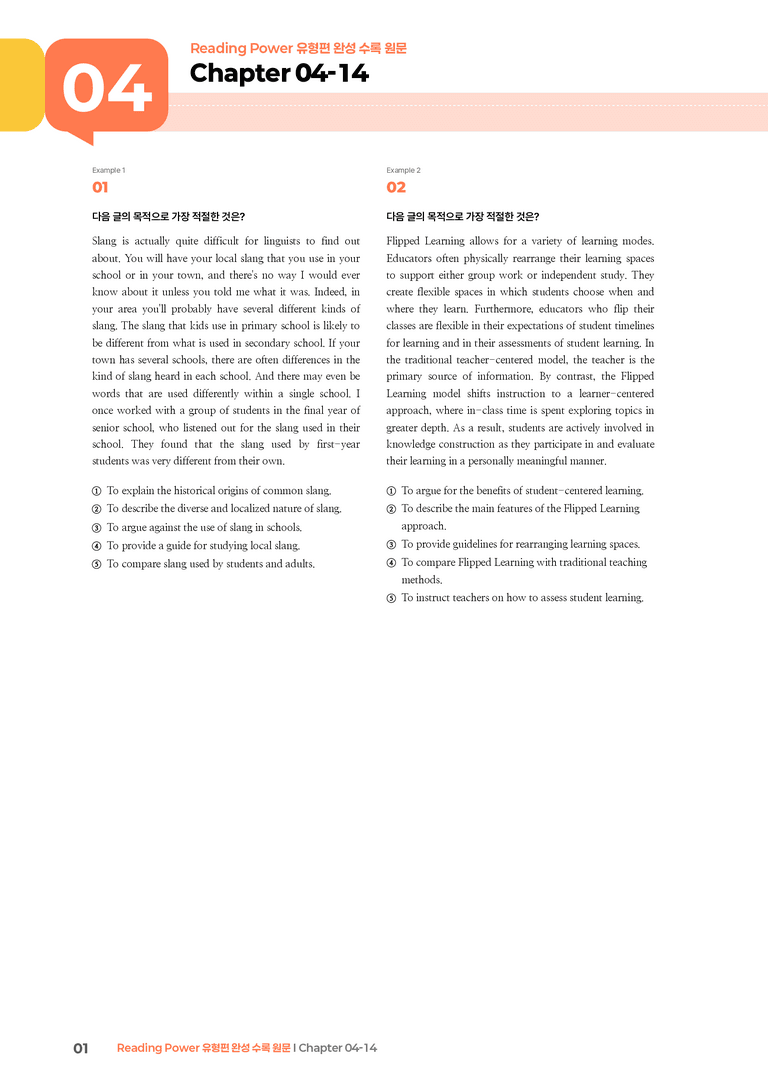 04

Reading Power 유형편 완성 수록 원문

Chapter 04-14

Example 1

01

다음 글의 목적으로 가장 적절한 것은?

Slang is actually quite difficult for linguists to find out about. You will have your local slang that you use in your school or in your town, and there's no way I would ever know about it unless you told me what it was. Indeed, in your area you'll probably have several different kinds of slang. The slang that kids use in primary school is likely to be different from what is used in secondary school. If your town has several schools, there are often differences in the kind of slang heard in each school. And there may even be words that are used differently within a single school. I once worked with a group of students in the final year of senior school, who listened out for the slang used in their school. They found that the slang used by first-year students was very different from their own.

① To explain the historical origins of common slang.
② To describe the diverse and localized nature of slang.
③ To argue against the use of slang in schools.
④ To provide a guide for studying local slang.
⑤ To compare slang used by students and adults.

Example 2

02

다음 글의 목적으로 가장 적절한 것은?

Flipped Learning allows for a variety of learning modes. Educators often physically rearrange their learning spaces to support either group work or independent study. They create flexible spaces in which students choose when and where they learn. Furthermore, educators who flip their classes are flexible in their expectations of student timelines for learning and in their assessments of student learning. In the traditional teacher-centered model, the teacher is the primary source of information. By contrast, the Flipped Learning model shifts instruction to a learner-centered approach, where in-class time is spent exploring topics in greater depth. As a result, students are actively involved in knowledge construction as they participate in and evaluate their learning in a personally meaningful manner.

① To argue for the benefits of student-centered learning.
② To describe the main features of the Flipped Learning approach.
③ To provide guidelines for rearranging learning spaces.
④ To compare Flipped Learning with traditional teaching methods.
⑤ To instruct teachers on how to assess student learning.

01 Reading Power 유형편 완성 수록 원문 | Chapter 04-14